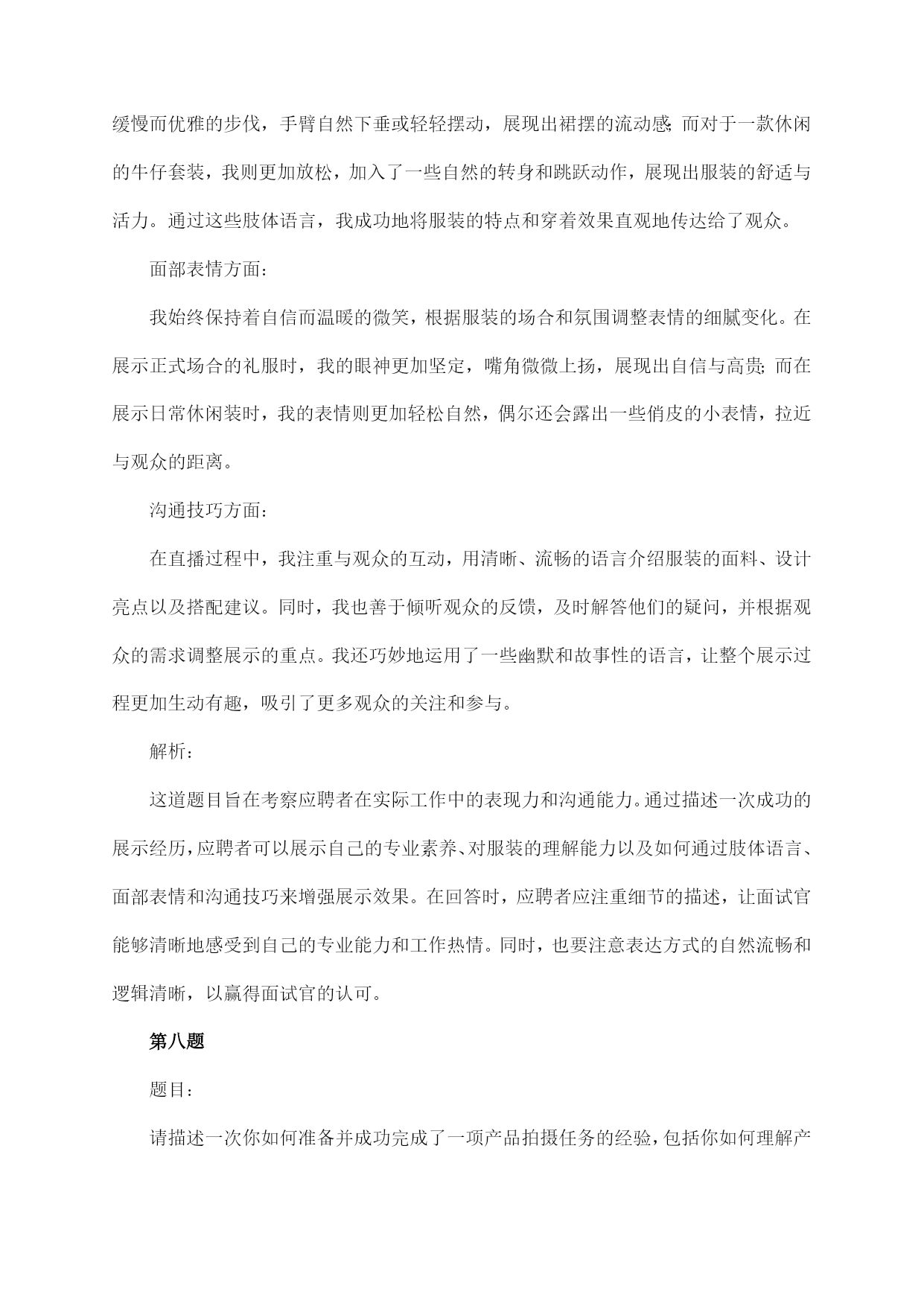 缓慢而优雅的步伐，手臂自然下垂或轻轻摆动，展现出裙摆的流动感;而对于一款休闲的牛仔套装，我则更加放松，加入了一些自然的转身和跳跃动作，展现出服装的舒适与活力。通过这些肢体语言，我成功地将服装的特点和穿着效果直观地传达给了观众。

面部表情方面：

我始终保持着自信而温暖的微笑，根据服装的场合和氛围调整表情的细腻变化。在展示正式场合的礼服时，我的眼神更加坚定，嘴角微微上扬，展现出自信与高贵;而在展示日常休闲装时，我的表情则更加轻松自然，偶尔还会露出一些俏皮的小表情，拉近与观众的距离。

沟通技巧方面：

在直播过程中，我注重与观众的互动，用清晰、流畅的语言介绍服装的面料、设计亮点以及搭配建议。同时，我也善于倾听观众的反馈，及时解答他们的疑问，并根据观众的需求调整展示的重点。我还巧妙地运用了一些幽默和故事性的语言，让整个展示过程更加生动有趣，吸引了更多观众的关注和参与。

解析：

这道题目旨在考察应聘者在实际工作中的表现力和沟通能力。通过描述一次成功的展示经历，应聘者可以展示自己的专业素养、对服装的理解能力以及如何通过肢体语言、面部表情和沟通技巧来增强展示效果。在回答时，应聘者应注重细节的描述，让面试官能够清晰地感受到自己的专业能力和工作热情。同时，也要注意表达方式的自然流畅和逻辑清晰，以赢得面试官的认可。

第八题

题目：

请描述一次你如何准备并成功完成了一项产品拍摄任务的经验，包括你如何理解产